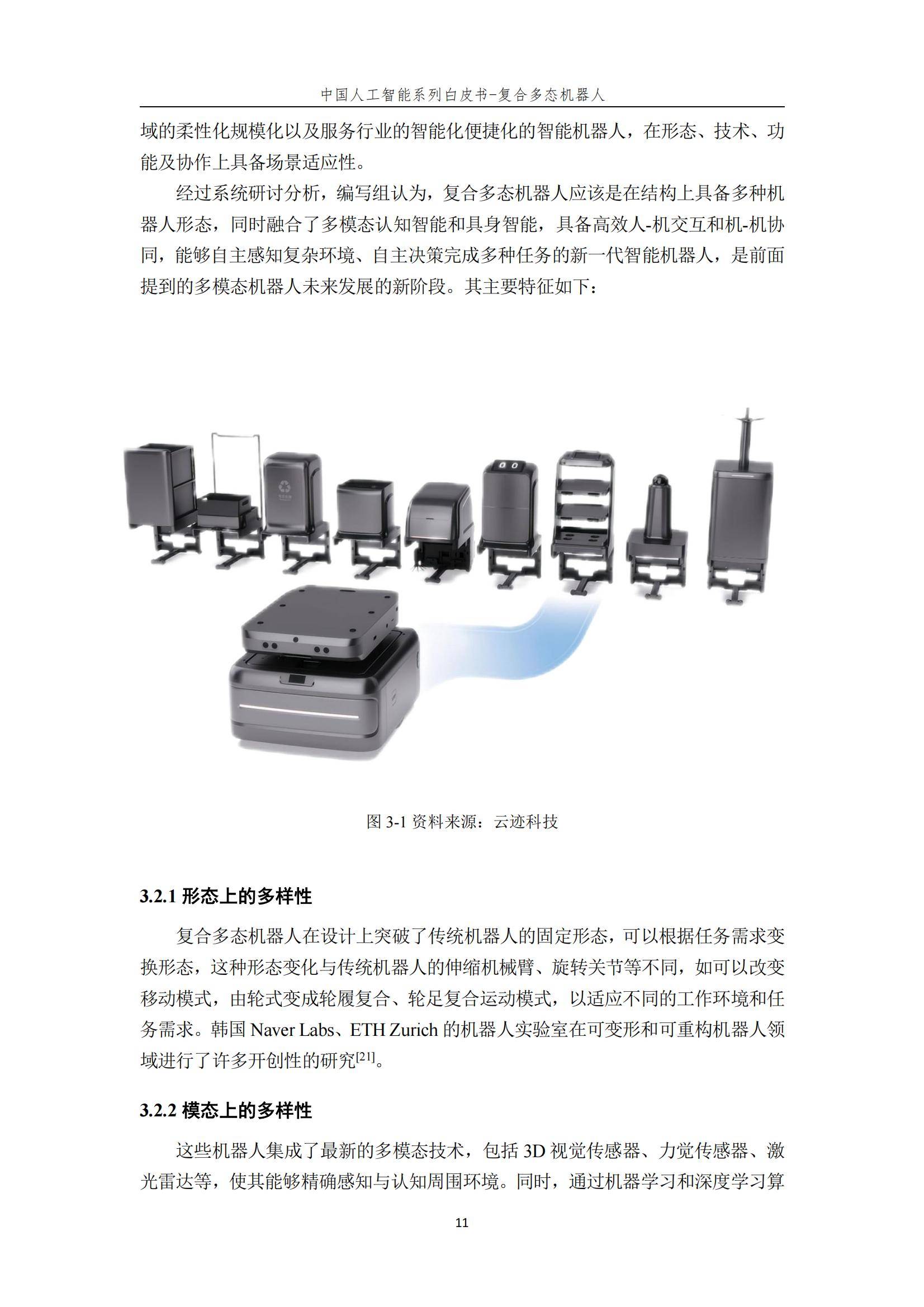 中国人工智能系列白皮书-复合多态机器人

域的柔性化规模化以及服务行业的智能化便捷化的智能机器人，在形态、技术、功能及协作上具备场景适应性。

经过系统研讨分析，编写组认为，复合多态机器人应该是在结构上具备多种机器人形态，同时融合了多模态认知智能和具身智能，具备高效人-机交互和机-机协同，能够自主感知复杂环境、自主决策完成多种任务的新一代智能机器人，是前面提到的多模态机器人未来发展的新阶段。其主要特征如下：

图 3-1 资料来源：云迹科技

3.2.1 形态上的多样性

复合多态机器人在设计上突破了传统机器人的固定形态，可以根据任务需求变换形态，这种形态变化与传统机器人的伸缩机械臂、旋转关节等不同，如可以改变移动模式，由轮式变成轮履复合、轮足复合运动模式，以适应不同的工作环境和任务需求。韩国 Naver Labs、ETH Zurich 的机器人实验室在可变形和可重构机器人领域进行了许多开创性的研究$^{[21]}$。

3.2.2 模态上的多样性

这些机器人集成了最新的多模态技术，包括 3D 视觉传感器、力觉传感器、激光雷达等，使其能够精确感知与认知周围环境。同时，通过机器学习和深度学习算

11